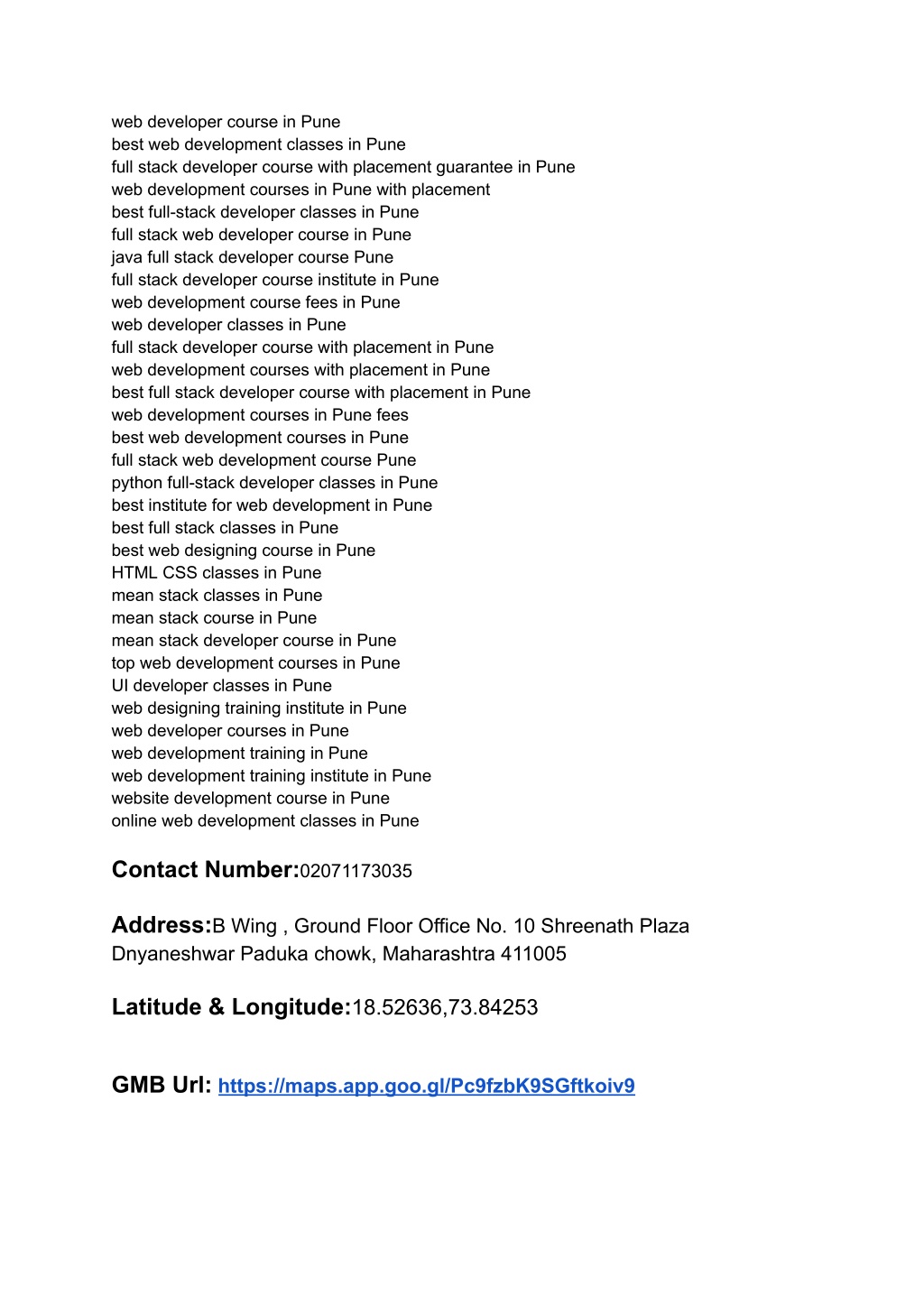 web developer course in Pune
best web development classes in Pune
full stack developer course with placement guarantee in Pune
web development courses in Pune with placement
best full-stack developer classes in Pune
full stack web developer course in Pune
java full stack developer course Pune
full stack developer course institute in Pune
web development course fees in Pune
web developer classes in Pune
full stack developer course with placement in Pune
web development courses with placement in Pune
best full stack developer course with placement in Pune
web development courses in Pune fees
best web development courses in Pune
full stack web development course Pune
python full-stack developer classes in Pune
best institute for web development in Pune
best full stack classes in Pune
best web designing course in Pune
HTML CSS classes in Pune
mean stack classes in Pune
mean stack course in Pune
mean stack developer course in Pune
top web development courses in Pune
UI developer classes in Pune
web designing training institute in Pune
web developer courses in Pune
web development training in Pune
web development training institute in Pune
website development course in Pune
online web development classes in Pune

Contact Number:02071173035

Address:B Wing , Ground Floor Office No. 10 Shreenath Plaza Dnyaneshwar Paduka chowk, Maharashtra 411005

Latitude & Longitude:18.52636,73.84253

GMB Url: https://maps.app.goo.gl/Pc9fzbK9SGftkoiv9